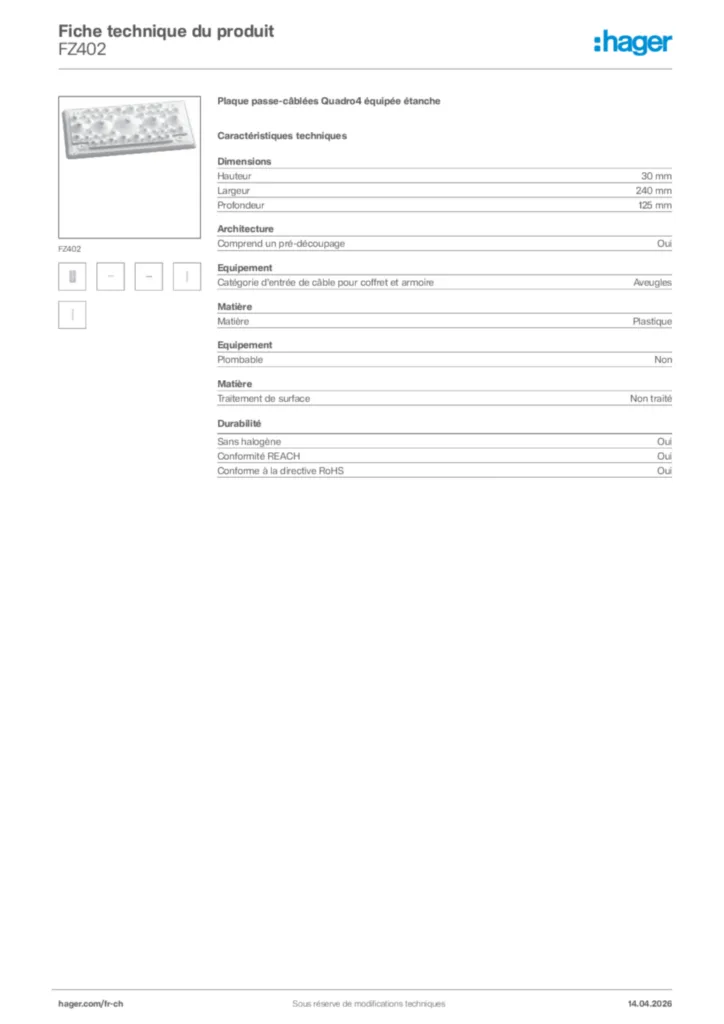 Fiche technique du produit
FZ402

:hager

FZ402

Plaque passe-câblées Quadro4 équipée étanche

Caractéristiques techniques

Dimensions

| | |
|---|---|
| Hauteur | 30 mm |
| Largeur | 240 mm |
| Profondeur | 125 mm |

Architecture

| | |
|---|---|
| Comprend un pré-découpage | Oui |

Equipement

| | |
|---|---|
| Catégorie d'entrée de câble pour coffret et armoire | Aveugles |

Matière

| | |
|---|---|
| Matière | Plastique |

Equipement

| | |
|---|---|
| Plombable | Non |

Matière

| | |
|---|---|
| Traitement de surface | Non traité |

Durabilité

| | |
|---|---|
| Sans halogène | Oui |
| Conformité REACH | Oui |
| Conforme à la directive RoHS | Oui |

hager.com/fr-ch
Sous réserve de modifications techniques
14.04.2026